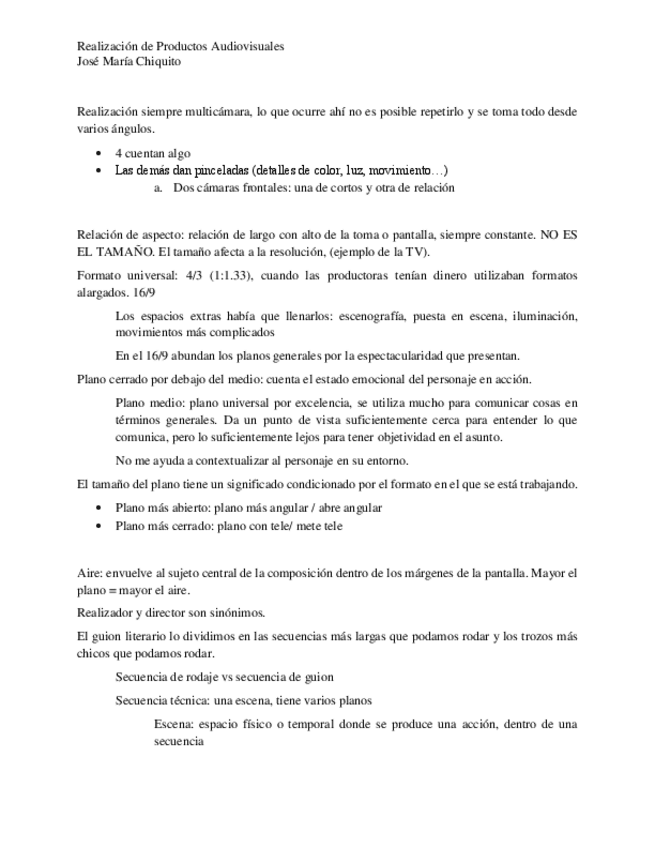 Realización de Productos Audiovisuales
José María Chiquito

Realización siempre multicámara, lo que ocurre ahí no es posible repetirlo y se toma todo desde varios ángulos.

• 4 cuentan algo
• Las demás dan pinceladas (detalles de color, luz, movimiento…)
a. Dos cámaras frontales: una de cortos y otra de relación

Relación de aspecto: relación de largo con alto de la toma o pantalla, siempre constante. NO ES EL TAMAÑO. El tamaño afecta a la resolución, (ejemplo de la TV).

Formato universal: 4/3 (1:1.33), cuando las productoras tenían dinero utilizaban formatos alargados. 16/9

Los espacios extras había que llenarlos: escenografía, puesta en escena, iluminación, movimientos más complicados

En el 16/9 abundan los planos generales por la espectacularidad que presentan.

Plano cerrado por debajo del medio: cuenta el estado emocional del personaje en acción.

Plano medio: plano universal por excelencia, se utiliza mucho para comunicar cosas en términos generales. Da un punto de vista suficientemente cerca para entender lo que comunica, pero lo suficientemente lejos para tener objetividad en el asunto.

No me ayuda a contextualizar al personaje en su entorno.

El tamaño del plano tiene un significado condicionado por el formato en el que se está trabajando.

• Plano más abierto: plano más angular / abre angular
• Plano más cerrado: plano con tele/ mete tele

Aire: envuelve al sujeto central de la composición dentro de los márgenes de la pantalla. Mayor el plano = mayor el aire.

Realizador y director son sinónimos.

El guion literario lo dividimos en las secuencias más largas que podamos rodar y los trozos más chicos que podamos rodar.

Secuencia de rodaje vs secuencia de guion

Secuencia técnica: una escena, tiene varios planos

Escena: espacio físico o temporal donde se produce una acción, dentro de una secuencia